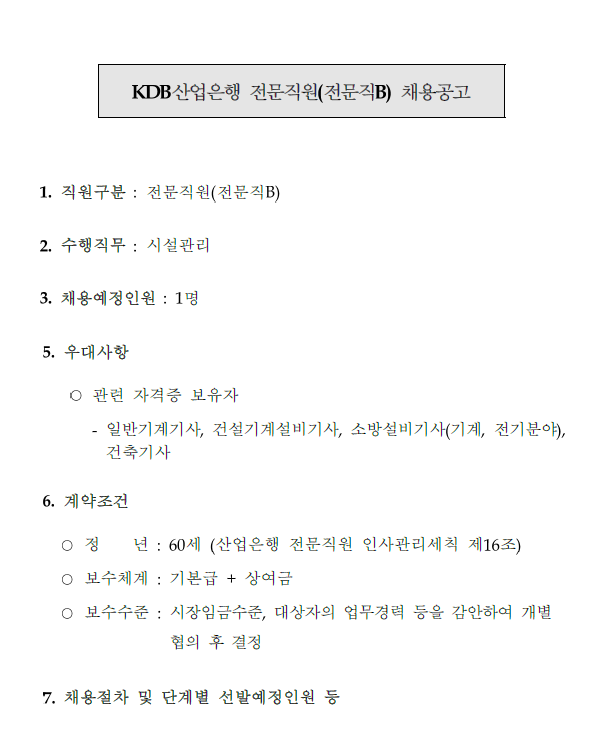 KDB산업은행 전문직원(전문직B) 채용공고

1. 직원구분 : 전문직원(전문직B)

2. 수행직무 : 시설관리

3. 채용예정인원 : 1명

5. 우대사항

○ 관련 자격증 보유자

- 일반기계기사, 건설기계설비기사, 소방설비기사(기계, 전기분야), 건축기사

6. 계약조건

○ 정 년 : 60세 (산업은행 전문직원 인사관리세칙 제16조)

○ 보수체계 : 기본급 + 상여금

○ 보수수준 : 시장임금수준, 대상자의 업무경력 등을 감안하여 개별 협의 후 결정

7. 채용절차 및 단계별 선발예정인원 등